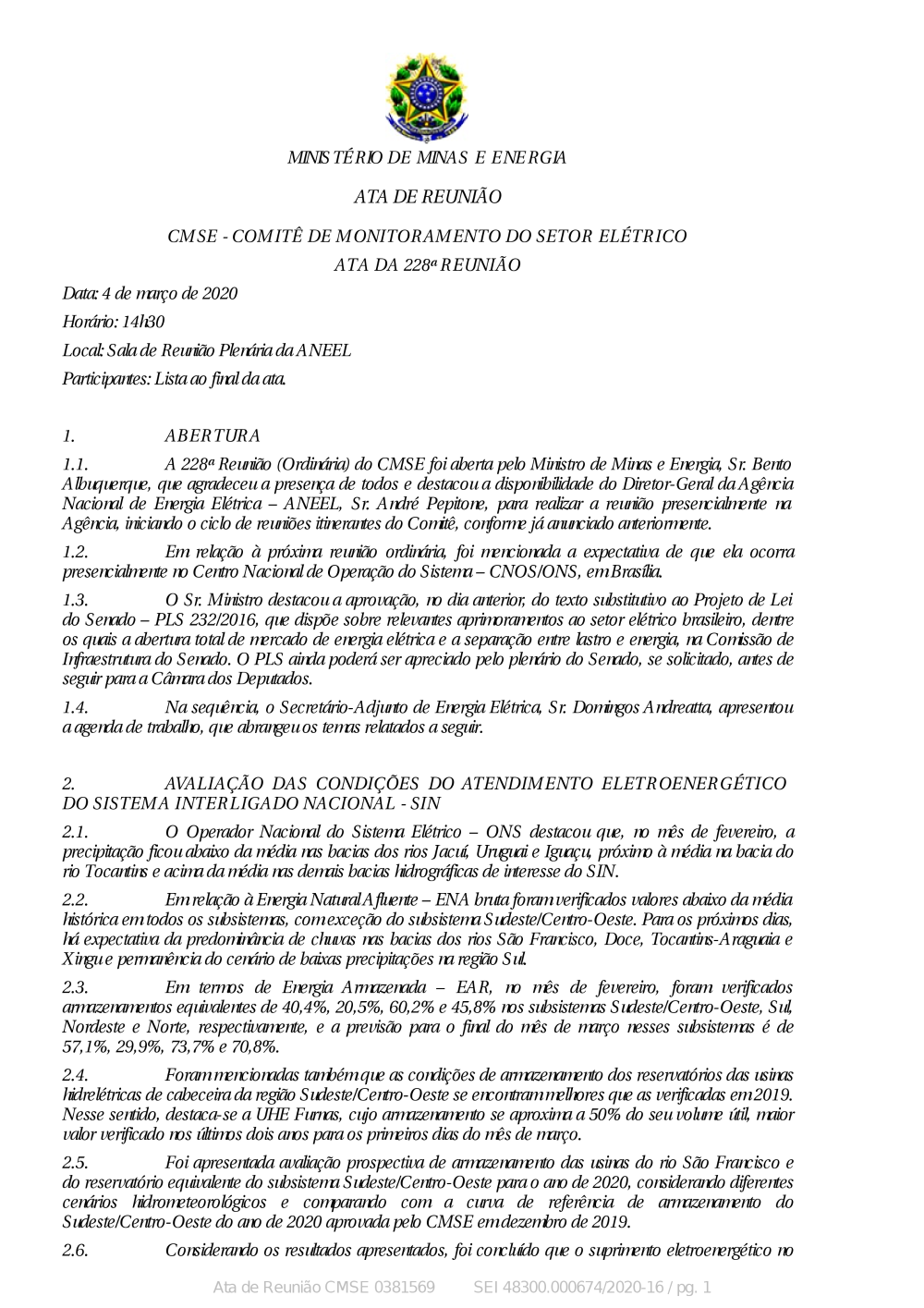 MINISTÉRIO DE MINAS E ENERGIA

ATA DE REUNIÃO

CMSE - COMITÊ DE MONITORAMENTO DO SETOR ELÉTRICO
ATA DA 228ª REUNIÃO

Data: 4 de março de 2020

Horário: 14h30

Local: Sala de Reunião Plenária da ANEEL

Participantes: Lista ao final da ata.

1. ABERTURA

1.1. A 228ª Reunião (Ordinária) do CMSE foi aberta pelo Ministro de Minas e Energia, Sr. Bento Albuquerque, que agradeceu a presença de todos e destacou a disponibilidade do Diretor-Geral da Agência Nacional de Energia Elétrica – ANEEL, Sr. André Pepitone, para realizar a reunião presencialmente na Agência, iniciando o ciclo de reuniões itinerantes do Comitê, conforme já anunciado anteriormente.

1.2. Em relação à próxima reunião ordinária, foi mencionada a expectativa de que ela ocorra presencialmente no Centro Nacional de Operação do Sistema – CNOS/ONS, em Brasília.

1.3. O Sr. Ministro destacou a aprovação, no dia anterior, do texto substitutivo ao Projeto de Lei do Senado – PLS 232/2016, que dispõe sobre relevantes aprimoramentos ao setor elétrico brasileiro, dentre os quais a abertura total de mercado de energia elétrica e a separação entre lastro e energia, na Comissão de Infraestrutura do Senado. O PLS ainda poderá ser apreciado pelo plenário do Senado, se solicitado, antes de seguir para a Câmara dos Deputados.

1.4. Na sequência, o Secretário-Adjunto de Energia Elétrica, Sr. Domingos Andreatta, apresentou a agenda de trabalho, que abrangeu os temas relatados a seguir.

2. AVALIAÇÃO DAS CONDIÇÕES DO ATENDIMENTO ELETROENERGÉTICO DO SISTEMA INTERLIGADO NACIONAL - SIN

2.1. O Operador Nacional do Sistema Elétrico – ONS destacou que, no mês de fevereiro, a precipitação ficou abaixo da média nas bacias dos rios Jacuí, Uruguai e Iguaçu, próximo à média na bacia do rio Tocantins e acima da média nas demais bacias hidrográficas de interesse do SIN.

2.2. Em relação à Energia Natural Afluente – ENA bruta foram verificados valores abaixo da média histórica em todos os subsistemas, com exceção do subsistema Sudeste/Centro-Oeste. Para os próximos dias, há expectativa da predominância de chuvas nas bacias dos rios São Francisco, Doce, Tocantins-Araguaia e Xingu e permanência do cenário de baixas precipitações na região Sul.

2.3. Em termos de Energia Armazenada – EAR, no mês de fevereiro, foram verificados armazenamentos equivalentes de 40,4%, 20,5%, 60,2% e 45,8% nos subsistemas Sudeste/Centro-Oeste, Sul, Nordeste e Norte, respectivamente, e a previsão para o final do mês de março nesses subsistemas é de 57,1%, 29,9%, 73,7% e 70,8%.

2.4. Foram mencionadas também que as condições de armazenamento dos reservatórios das usinas hidrelétricas de cabeceira da região Sudeste/Centro-Oeste se encontram melhores que as verificadas em 2019. Nesse sentido, destaca-se a UHE Furnas, cujo armazenamento se aproxima a 50% do seu volume útil, maior valor verificado nos últimos dois anos para os primeiros dias do mês de março.

2.5. Foi apresentada avaliação prospectiva de armazenamento das usinas do rio São Francisco e do reservatório equivalente do subsistema Sudeste/Centro-Oeste para o ano de 2020, considerando diferentes cenários hidrometeorológicos e comparando com a curva de referência de armazenamento do Sudeste/Centro-Oeste do ano de 2020 aprovada pelo CMSE em dezembro de 2019.

2.6. Considerando os resultados apresentados, foi concluído que o suprimento eletroenergético no

Ata de Reunião CMSE 0381569 SEI 48300.000674/2020-16 / pg. 1